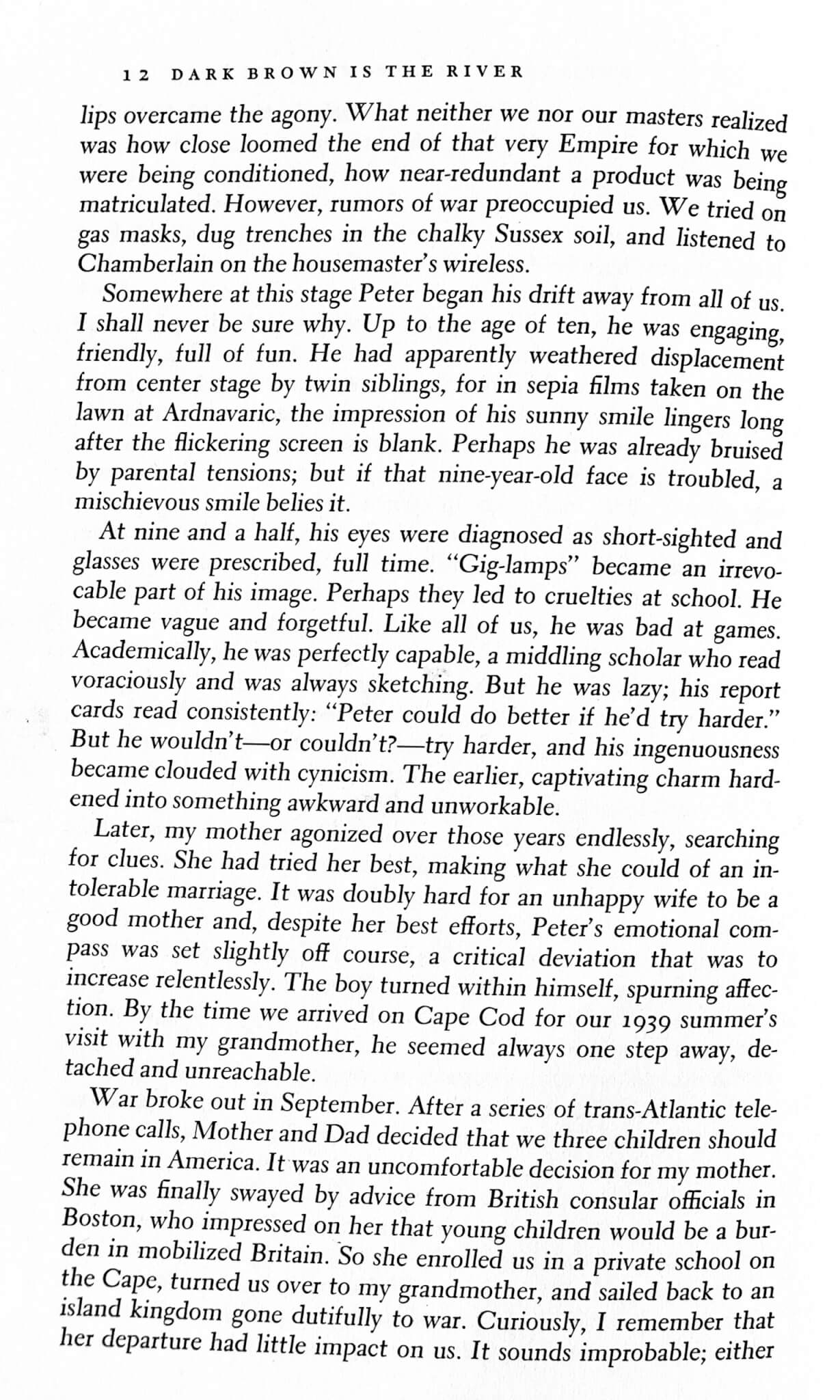 12 DARK BROWN IS THE RIVER

lips overcame the agony. What neither we nor our masters realized was how close loomed the end of that very Empire for which we were being conditioned, how near-redundant a product was being matriculated. However, rumors of war preoccupied us. We tried on gas masks, dug trenches in the chalky Sussex soil, and listened to Chamberlain on the housemaster's wireless.

Somewhere at this stage Peter began his drift away from all of us. I shall never be sure why. Up to the age of ten, he was engaging, friendly, full of fun. He had apparently weathered displacement from center stage by twin siblings, for in sepia films taken on the lawn at Ardnavaric, the impression of his sunny smile lingers long after the flickering screen is blank. Perhaps he was already bruised by parental tensions; but if that nine-year-old face is troubled, a mischievous smile belies it.

At nine and a half, his eyes were diagnosed as short-sighted and glasses were prescribed, full time. "Gig-lamps" became an irrevocable part of his image. Perhaps they led to cruelties at school. He became vague and forgetful. Like all of us, he was bad at games. Academically, he was perfectly capable, a middling scholar who read voraciously and was always sketching. But he was lazy; his report cards read consistently: "Peter could do better if he'd try harder." But he wouldn't—or couldn't?—try harder, and his ingenuousness became clouded with cynicism. The earlier, captivating charm hardened into something awkward and unworkable.

Later, my mother agonized over those years endlessly, searching for clues. She had tried her best, making what she could of an intolerable marriage. It was doubly hard for an unhappy wife to be a good mother and, despite her best efforts, Peter's emotional compass was set slightly off course, a critical deviation that was to increase relentlessly. The boy turned within himself, spurning affection. By the time we arrived on Cape Cod for our 1939 summer's visit with my grandmother, he seemed always one step away, detached and unreachable.

War broke out in September. After a series of trans-Atlantic telephone calls, Mother and Dad decided that we three children should remain in America. It was an uncomfortable decision for my mother. She was finally swayed by advice from British consular officials in Boston, who impressed on her that young children would be a burden in mobilized Britain. So she enrolled us in a private school on the Cape, turned us over to my grandmother, and sailed back to an island kingdom gone dutifully to war. Curiously, I remember that her departure had little impact on us. It sounds improbable; either